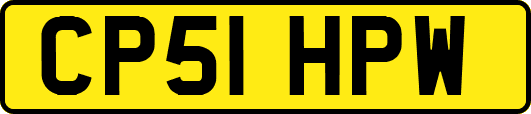 CP51 HPW